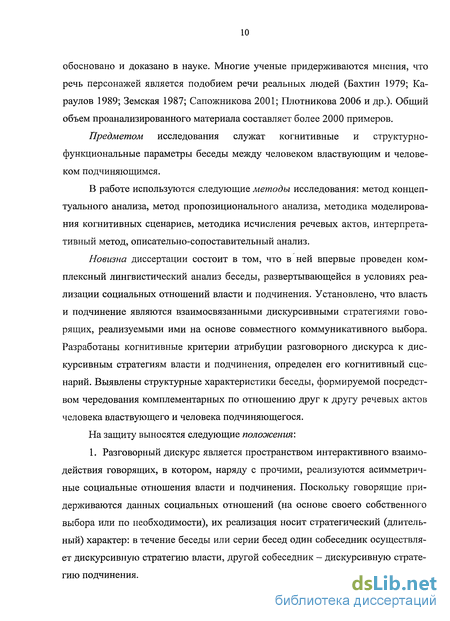 10

обосновано и доказано в науке. Многие ученые придерживаются мнения, что речь персонажей является подобием речи реальных людей (Бахтин 1979; Караулов 1989; Земская 1987; Сапожникова 2001; Плотникова 2006 и др.). Общий объем проанализированного материала составляет более 2000 примеров.

Предметом исследования служат когнитивные и структурно-функциональные параметры беседы между человеком властвующим и человеком подчиняющимся.

В работе используются следующие методы исследования: метод концептуального анализа, метод пропозиционального анализа, методика моделирования когнитивных сценариев, методика исчисления речевых актов, интерпретативный метод, описательно-сопоставительный анализ.

Новизна диссертации состоит в том, что в ней впервые проведен комплексный лингвистический анализ беседы, развертывающейся в условиях реализации социальных отношений власти и подчинения. Установлено, что власть и подчинение являются взаимосвязанными дискурсивными стратегиями говорящих, реализуемыми ими на основе совместного коммуникативного выбора. Разработаны когнитивные критерии атрибуции разговорного дискурса к дискурсивным стратегиям власти и подчинения, определен его когнитивный сценарий. Выявлены структурные характеристики беседы, формируемой посредством чередования комплементарных по отношению друг к другу речевых актов человека властвующего и человека подчиняющегося.

На защиту выносятся следующие положения:

1. Разговорный дискурс является пространством интерактивного взаимодействия говорящих, в котором, наряду с прочими, реализуются асимметричные социальные отношения власти и подчинения. Поскольку говорящие придерживаются данных социальных отношений (на основе своего собственного выбора или по необходимости), их реализация носит стратегический (длительный) характер: в течение беседы или серии бесед один собеседник осуществляет дискурсивную стратегию власти, другой собеседник – дискурсивную стратегию подчинения.

dsLib.net
библиотека диссертаций